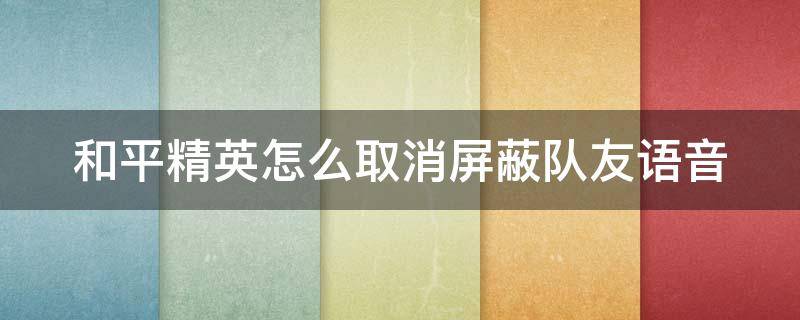 和平精英怎么取消屏蔽队友语音